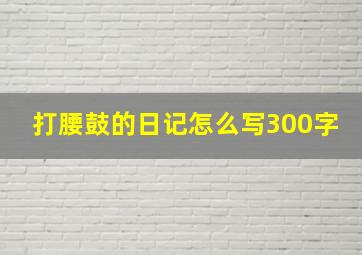 打腰鼓的日记怎么写300字